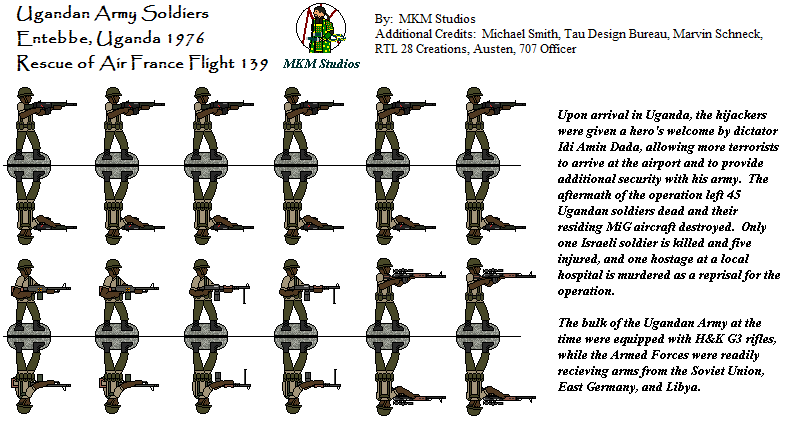 Ugandan Army Soldiers
Entebbe, Uganda 1976
Rescue of Air France Flight 139

MKM Studios

By: MKM Studios
Additional Credits: Michael Smith, Tau Design Bureau, Marvin Schneck, RTL 28 Creations, Austen, 707 Officer

Upon arrival in Uganda, the hijackers were given a hero's welcome by dictator Idi Amin Dada, allowing more terrorists to arrive at the airport and to provide additional security with his army. The aftermath of the operation left 45 Ugandan soldiers dead and their residing MiG aircraft destroyed. Only one Israeli soldier is killed and five injured, and one hostage at a local hospital is murdered as a reprisal for the operation.

The bulk of the Ugandan Army at the time were equipped with H&K G3 rifles, while the Armed Forces were readily recieving arms from the Soviet Union, East Germany, and Libya.